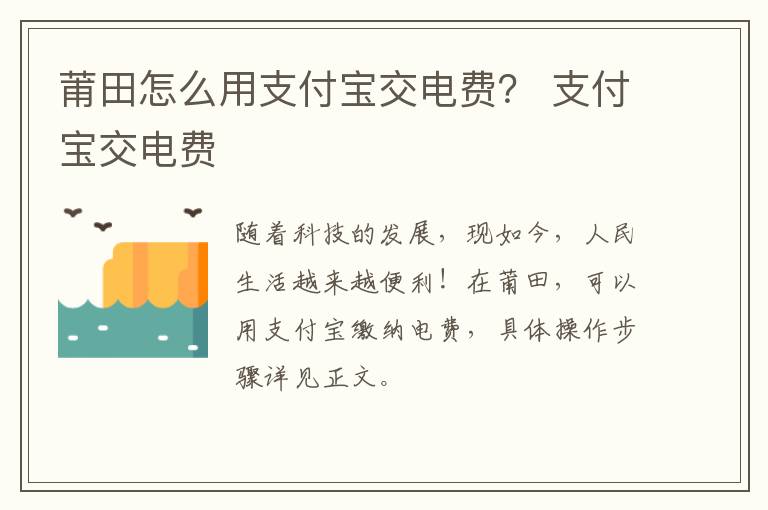 莆田怎么用支付宝交电费？ 支付宝交电费

随着科技的发展，现如今，人民生活越来越便利！在莆田，可以用支付宝缴纳电费，具体操作步骤详见正文。